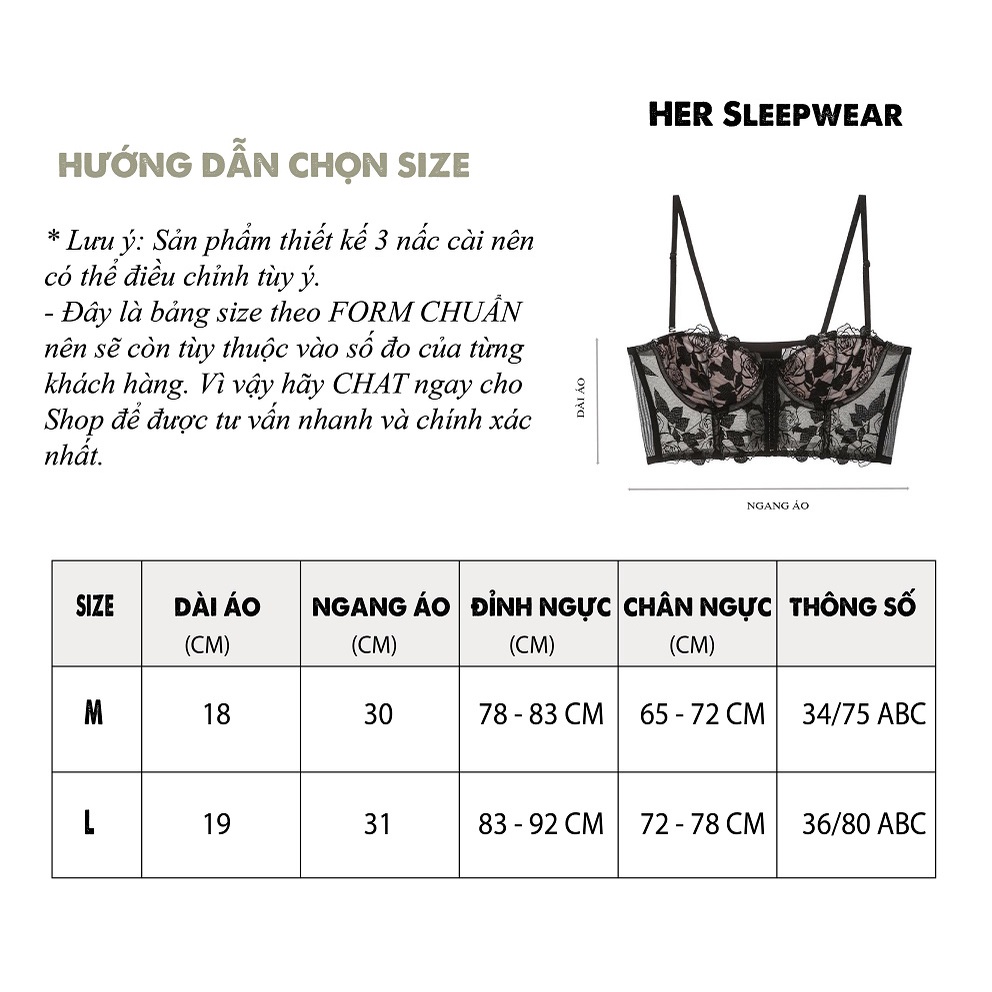 HER SLEEPWEAR

HƯỚNG DẪN CHỌN SIZE

* Lưu ý: Sản phẩm thiết kế 3 nấc cài nên có thể điều chỉnh tùy ý.
- Đây là bảng size theo FORM CHUẨN nên sẽ còn tùy thuộc vào số đo của từng khách hàng. Vì vậy hãy CHAT ngay cho Shop để được tư vấn nhanh và chính xác nhất.

DÀI ÁO

NGANG ÁO

| SIZE | DÀI ÁO (CM) | NGANG ÁO (CM) | ĐỈNH NGỰC (CM) | CHÂN NGỰC (CM) | THÔNG SỐ |
|---|---|---|---|---|---|
| M | 18 | 30 | 78 - 83 CM | 65 - 72 CM | 34/75 ABC |
| L | 19 | 31 | 83 - 92 CM | 72 - 78 CM | 36/80 ABC |